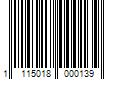 1 115018 000139